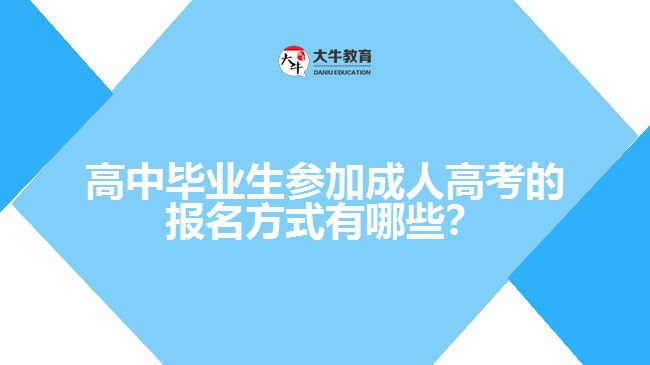 大牛
大牛教育
DANIU EDUCATION

高中毕业生参加成人高考的报名方式有哪些?